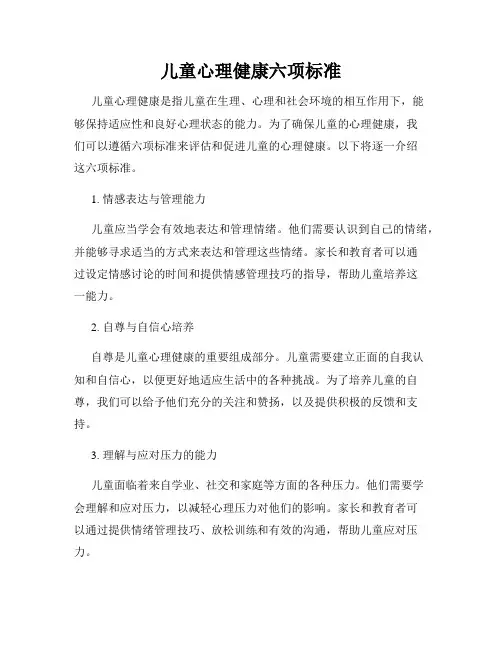 儿童心理健康六项标准

儿童心理健康是指儿童在生理、心理和社会环境的相互作用下，能够保持适应性和良好心理状态的能力。为了确保儿童的心理健康，我们可以遵循六项标准来评估和促进儿童的心理健康。以下将逐一介绍这六项标准。

1. 情感表达与管理能力

儿童应当学会有效地表达和管理情绪。他们需要认识到自己的情绪，并能够寻求适当的方式来表达和管理这些情绪。家长和教育者可以通过设定情感讨论的时间和提供情感管理技巧的指导，帮助儿童培养这一能力。

2. 自尊与自信心培养

自尊是儿童心理健康的重要组成部分。儿童需要建立正面的自我认知和自信心，以便更好地适应生活中的各种挑战。为了培养儿童的自尊，我们可以给予他们充分的关注和赞扬，以及提供积极的反馈和支持。

3. 理解与应对压力的能力

儿童面临着来自学业、社交和家庭等方面的各种压力。他们需要学会理解和应对压力，以减轻心理压力对他们的影响。家长和教育者可以通过提供情绪管理技巧、放松训练和有效的沟通，帮助儿童应对压力。